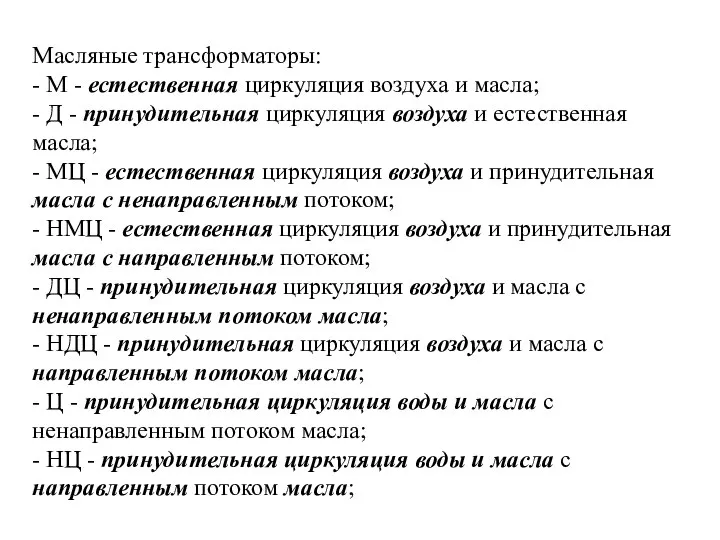 Масляные трансформаторы:
- М - естественная циркуляция воздуха и масла;
- Д - принудительная циркуляция воздуха и естественная масла;
- МЦ - естественная циркуляция воздуха и принудительная масла с ненаправленным потоком;
- НМЦ - естественная циркуляция воздуха и принудительная масла с направленным потоком;
- ДЦ - принудительная циркуляция воздуха и масла с ненаправленным потоком масла;
- НДЦ - принудительная циркуляция воздуха и масла с направленным потоком масла;
- Ц - принудительная циркуляция воды и масла с ненаправленным потоком масла;
- НЦ - принудительная циркуляция воды и масла с направленным потоком масла;